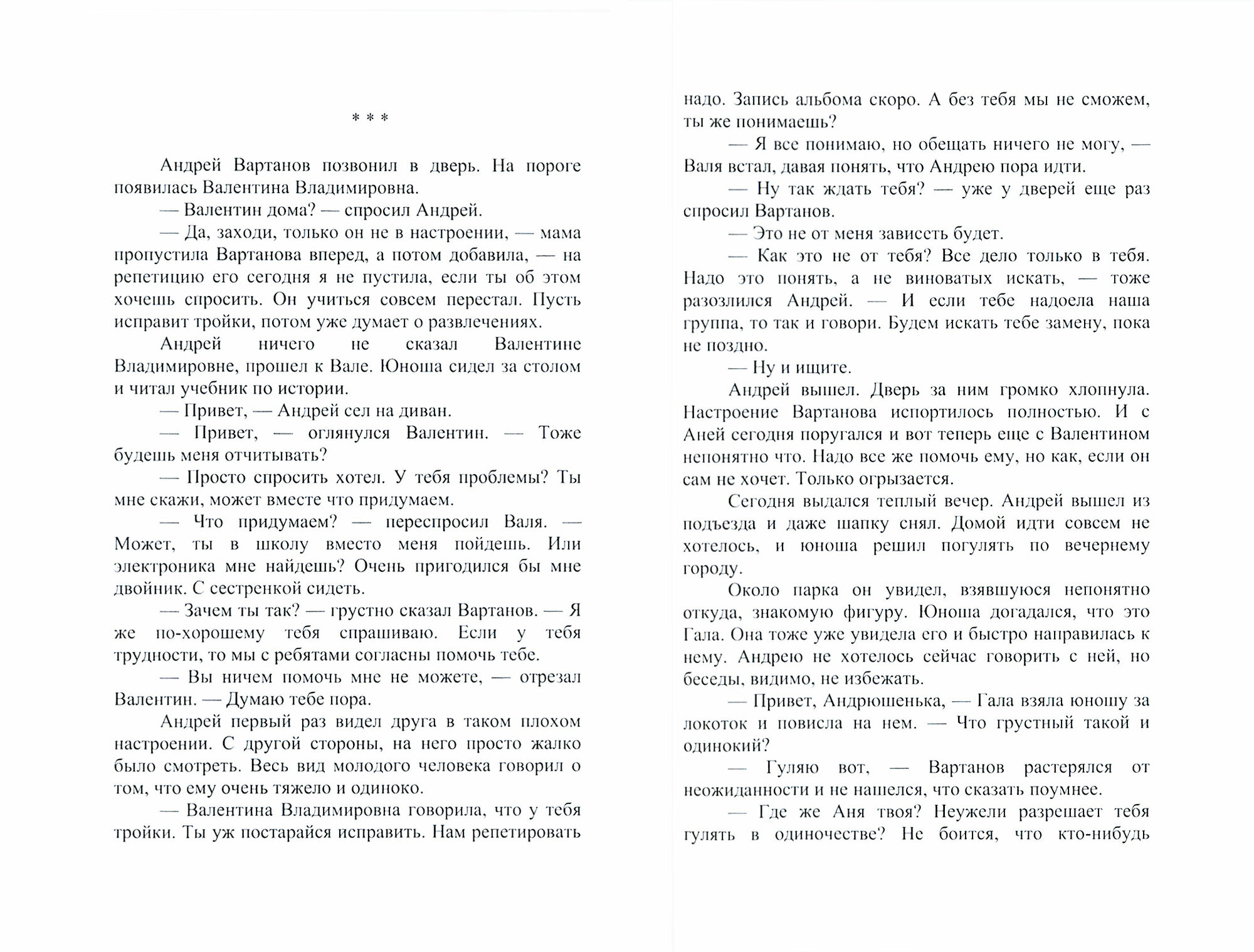 * * *

Андрей Вартанов позвонил в дверь. На пороге появилась Валентина Владимировна.

— Валентин дома? — спросил Андрей.

— Да, заходи, только он не в настроении, — мама пропустила Вартанова вперед, а потом добавила, — на репетицию его сегодня я не пустила, если ты об этом хочешь спросить. Он учиться совсем перестал. Пусть исправит тройки, потом уже думает о развлечениях.

Андрей ничего не сказал Валентине Владимировне, прошел к Вале. Юноша сидел за столом и читал учебник по истории.

— Привет, — Андрей сел на диван.

— Привет, — оглянулся Валентин. — Тоже будешь меня отчитывать?

— Просто спросить хотел. У тебя проблемы? Ты мне скажи, может вместе что придумаем.

— Что придумаем? — переспросил Валя. — Может, ты в школу вместо меня пойдешь. Или электроника мне найдешь? Очень пригодился бы мне двойник. С сестренкой сидеть.

— Зачем ты так? — грустно сказал Вартанов. — Я же по-хорошему тебя спрашиваю. Если у тебя трудности, то мы с ребятами согласны помочь тебе.

— Вы ничем помочь мне не можете, — отрезал Валентин. — Думаю тебе пора.

Андрей первый раз видел друга в таком плохом настроении. С другой стороны, на него просто жалко было смотреть. Весь вид молодого человека говорил о том, что ему очень тяжело и одиноко.

— Валентина Владимировна говорила, что у тебя тройки. Ты уж постарайся исправить. Нам репетировать надо. Запись альбома скоро. А без тебя мы не сможем, ты же понимаешь?

— Я все понимаю, но обещать ничего не могу, — Валя встал, давая понять, что Андрею пора идти.

— Ну так ждать тебя? — уже у дверей еще раз спросил Вартанов.

— Это не от меня зависеть будет.

— Как это не от тебя? Все дело только в тебя. Надо это понять, а не виноватых искать, — тоже разозлился Андрей. — И если тебе надоела наша группа, то так и говори. Будем искать тебе замену, пока не поздно.

— Ну и ищите.

Андрей вышел. Дверь за ним громко хлопнула. Настроение Вартанова испортилось полностью. И с Аней сегодня поругался и вот теперь еще с Валентином непонятно что. Надо все же помочь ему, но как, если он сам не хочет. Только огрызается.

Сегодня выдался теплый вечер. Андрей вышел из подъезда и даже шапку снял. Домой идти совсем не хотелось, и юноша решил погулять по вечернему городу.

Около парка он увидел, взявшуюся непонятно откуда, знакомую фигуру. Юноша догадался, что это Гала. Она тоже уже увидела его и быстро направилась к нему. Андрею не хотелось сейчас говорить с ней, но беседы, видимо, не избежать.

— Привет, Андрюшенька, — Гала взяла юношу за локоток и повисла на нем. — Что грустный такой и одинокий?

— Гуляю вот, — Вартанов растерялся от неожиданности и не нашелся, что сказать поумнее.

— Где же Аня твоя? Неужели разрешает тебя гулять в одиночестве? Не боится, что кто-нибудь